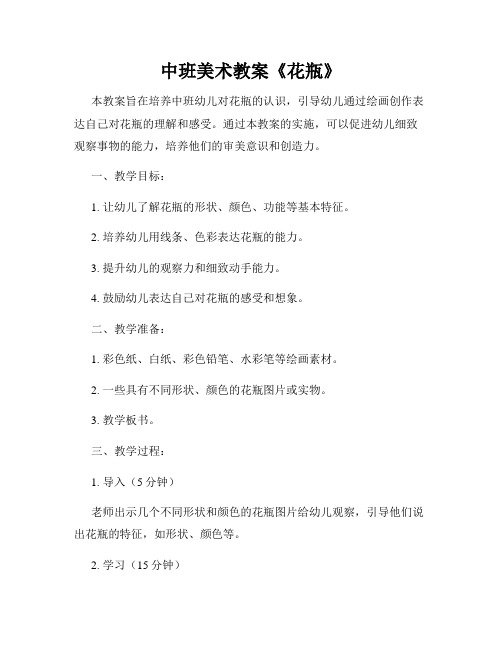 中班美术教案《花瓶》

本教案旨在培养中班幼儿对花瓶的认识，引导幼儿通过绘画创作表达自己对花瓶的理解和感受。通过本教案的实施，可以促进幼儿细致观察事物的能力，培养他们的审美意识和创造力。

一、教学目标：

1. 让幼儿了解花瓶的形状、颜色、功能等基本特征。

2. 培养幼儿用线条、色彩表达花瓶的能力。

3. 提升幼儿的观察力和细致动手能力。

4. 鼓励幼儿表达自己对花瓶的感受和想象。

二、教学准备：

1. 彩色纸、白纸、彩色铅笔、水彩笔等绘画素材。

2. 一些具有不同形状、颜色的花瓶图片或实物。

3. 教学板书。

三、教学过程：

1. 导入（5 分钟）

老师出示几个不同形状和颜色的花瓶图片给幼儿观察，引导他们说出花瓶的特征，如形状、颜色等。

2. 学习（15 分钟）